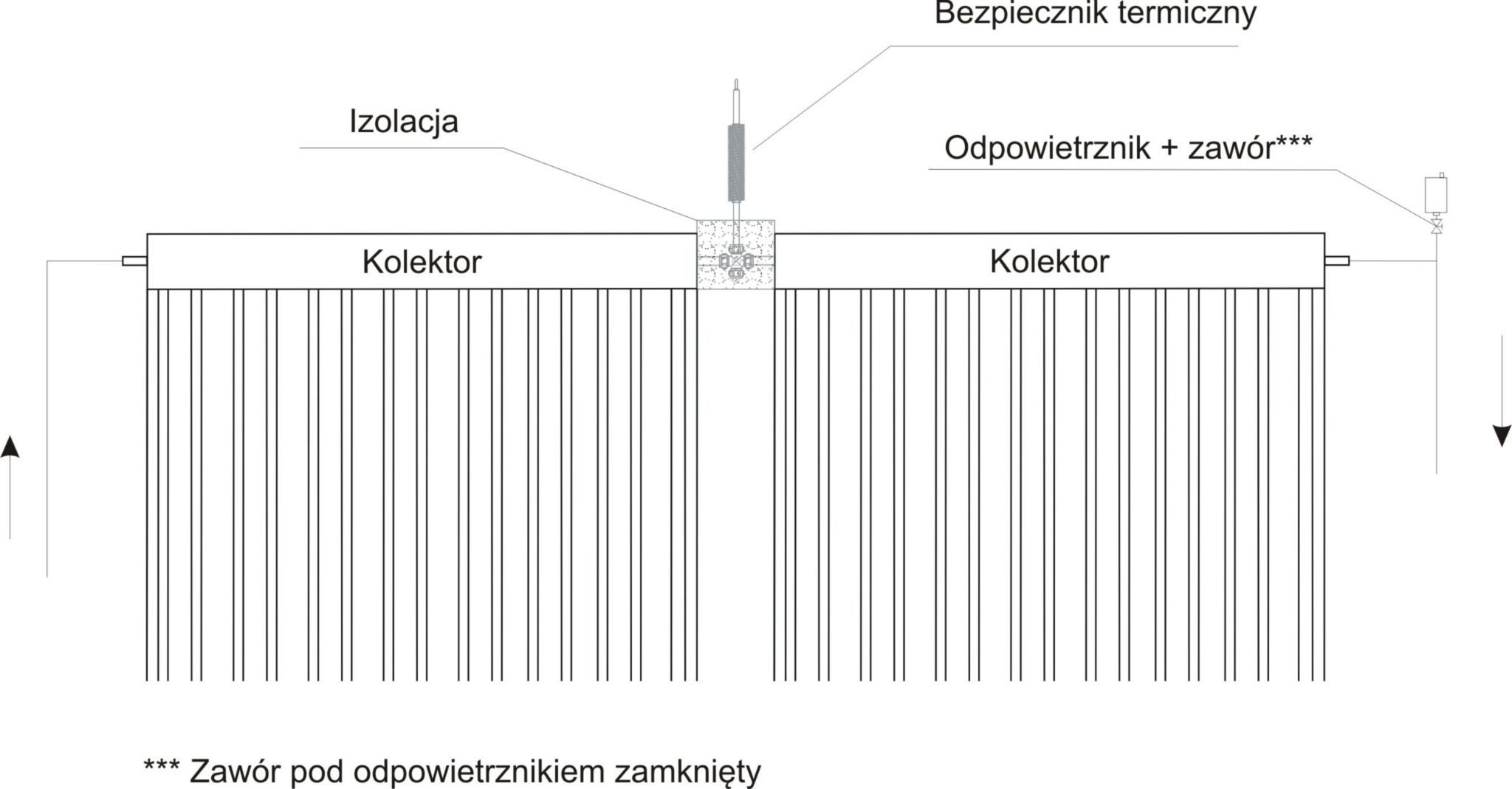 Bezpiecznik termiczny

Izolacja

Odpowietrznik + zawór***

Kolektor

Kolektor

*** Zawór pod odpowietrznikiem zamknięty